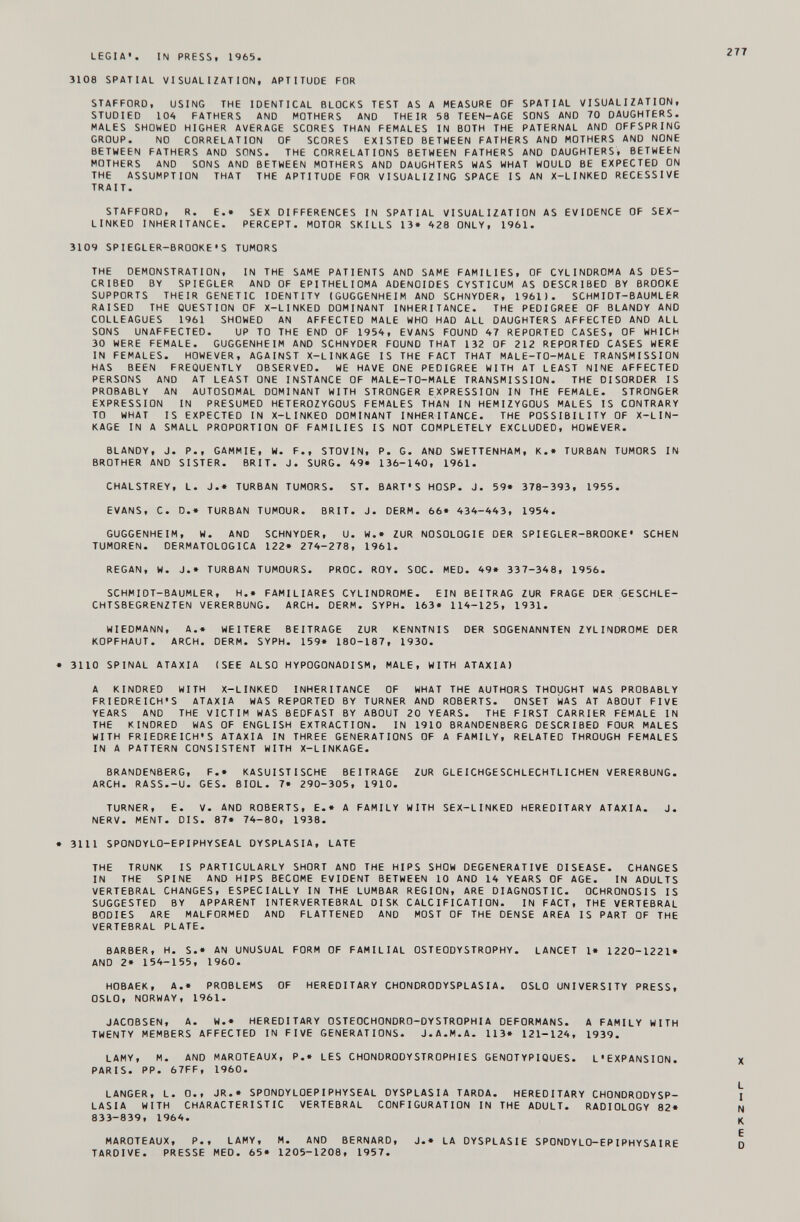 LEGIA'. IN PRESS, 1965.

277

3108 SPATIAL VISUALIZATION, APTITUDE FOR

STAFFORD, USING THE IDENTICAL BLOCKS TEST AS A MEASURE OF SPATIAL VISUALIZATION, STUDIED 104 FATHERS AND MOTHERS AND THEIR 58 TEEN-AGE SONS AND 70 DAUGHTERS. MALES SHOWED HIGHER AVERAGE SCORES THAN FEMALES IN BOTH THE PATERNAL AND OFFSPRING GROUP. NO CORRELATION OF SCORES EXISTED BETWEEN FATHERS AND MOTHERS AND NONE BETWEEN FATHERS AND SONS. THE CORRELATIONS BETWEEN FATHERS AND DAUGHTERS, BETWEEN MOTHERS AND SONS AND BETWEEN MOTHERS AND DAUGHTERS WAS WHAT WOULD BE EXPECTED ON THE ASSUMPTION THAT THE APTITUDE FOR VISUALIZING SPACE IS AN X-LINKED RECESSIVE TRAIT.

STAFFORD, R. E.* SEX DIFFERENCES IN SPATIAL VISUALIZATION AS EVIDENCE OF SEX-LINKED INHERITANCE. PERCEPT. MOTOR SKILLS 13* 428 ONLY, 1961.

3109 SPIEGLER-BROOKE'S TUMORS

THE DEMONSTRATION, IN THE SAME PATIENTS AND SAME FAMILIES, OF CYLINDROMA AS DESCRIBED BY SPIEGLER AND OF EPITHELIOMA ADENOIDES CYSTICUM AS DESCRIBED BY BROOKE SUPPORTS THEIR GENETIC IDENTITY (GUGGENHEIM AND SCHNYDER, 1961). SCHMIDT-BAUMLER RAISED THE QUESTION OF X-LINKED DOMINANT INHERITANCE. THE PEDIGREE OF BLANDY AND COLLEAGUES 1961 SHOWED AN AFFECTED MALE WHO HAD ALL DAUGHTERS AFFECTED AND ALL SONS UNAFFECTED. UP TO THE END OF 1954, EVANS FOUND 47 REPORTED CASES, OF WHICH 30 WERE FEMALE. GUGGENHEIM AND SCHNYDER FOUND THAT 132 OF 212 REPORTED CASES WERE IN FEMALES. HOWEVER, AGAINST X-LINKAGE IS THE FACT THAT MALE-TO-MALE TRANSMISSION HAS BEEN FREQUENTLY OBSERVED. WE HAVE ONE PEDIGREE WITH AT LEAST NINE AFFECTED PERSONS AND AT LEAST ONE INSTANCE OF MALE-TO-MALE TRANSMISSION. THE DISORDER IS PROBABLY AN AUTOSOMAL DOMINANT WITH STRONGER EXPRESSION IN THE FEMALE. STRONGER EXPRESSION IN PRESUMED HETEROZYGOUS FEMALES THAN IN HEMIZYGOUS MALES IS CONTRARY TO WHAT IS EXPECTED IN X-LINKED DOMINANT INHERITANCE. THE POSSIBILITY OF X-LINKAGE IN A SMALL PROPORTION OF FAMILIES IS NOT COMPLETELY EXCLUDED, HOWEVER.

BLANDY, J. P., GAMMIE, W. F., STOVIN, P. G. AND SWETTENHAM, K.* TURBAN TUMORS IN BROTHER AND SISTER. BRIT. J. SURG. 49* 136-140, 1961.

CHALSTREY, L. J.* TURBAN TUMORS. ST. BART'S HOSP. J. 59* 378-393, 1955.

EVANS, C. D.* TURBAN TUMOUR. BRIT. J. DERM. 66* 434-443, 1954.

GUGGENHEIM, W. AND SCHNYDER, U. W.* ZUR NOSOLOGIE DER SPIEGLER-BROOKE' SCHEN TUMOREN. DERMATOLOGICA 122* 274-278, 1961.

REGAN, W. J.* TURBAN TUMOURS. PROC. ROY. SOC. MED. 49* 337-348, 1956.

SCHMIDT-BAUMLER, H.* FAMILIARES CYLINDROME. EIN BEITRAG ZUR FRAGE DER GESCHLECHTSBEGRENZTEN VERERBUNG. ARCH. DERM. SYPH. 163* 114-125, 1931.

WIEDMANN, A.* WEITERE BEITRAGE ZUR KENNTNIS DER SOGENANNTEN ZYLINDROME DER KOPFHAUT. ARCH. DERM. SYPH. 159* 180-187, 1930.

* 3110 SPINAL ATAXIA (SEE ALSO HYPOGONADISM, MALE, WITH ATAXIA)

A KINDRED WITH X-LINKED INHERITANCE OF WHAT THE AUTHORS THOUGHT WAS PROBABLY FRIEDREICH'S ATAXIA WAS REPORTED BY TURNER AND ROBERTS. ONSET WAS AT ABOUT FIVE YEARS AND THE VICTIM WAS BEDFAST BY ABOUT 20 YEARS. THE FIRST CARRIER FEMALE IN THE KINDRED WAS OF ENGLISH EXTRACTION. IN 1910 BRANDENBERG DESCRIBED FOUR MALES WITH FRIEDREICH'S ATAXIA IN THREE GENERATIONS OF A FAMILY, RELATED THROUGH FEMALES IN A PATTERN CONSISTENT WITH X-LINKAGE.

BRANDENBERG, F.* KASUISTISCHE BEITRAGE ZUR GLEICHGESCHLECHTLICHEN VERERBUNG. ARCH. RASS.-U. GES. BIOL. 7* 290-305, 1910.

TURNER, E. V. AND ROBERTS, E.* A FAMILY WITH SEX-LINKED HEREDITARY ATAXIA. J. NERV. MENT. DIS. 87* 74-80, 1938.

* 3111 SPONDYLO-EPIPHYSEAL DYSPLASIA, LATE

THE TRUNK IS PARTICULARLY SHORT AND THE HIPS SHOW DEGENERATIVE DISEASE. CHANGES IN THE SPINE AND HIPS BECOME EVIDENT BETWEEN 10 AND 14 YEARS OF AGE. IN ADULTS VERTEBRAL CHANGES, ESPECIALLY IN THE LUMBAR REGION, ARE DIAGNOSTIC. OCHRONOSIS IS SUGGESTED BY APPARENT INTERVERTEBRAL DISK CALCIFICATION. IN FACT, THE VERTEBRAL BODIES ARE MALFORMED AND FLATTENED AND MOST OF THE DENSE AREA IS PART OF THE VERTEBRAL PLATE.

BARBER, H. S.* AN UNUSUAL FORM OF FAMILIAL OSTEODYSTROPHY. LANCET 1* 1220-1221* AND 2* 154-155, 1960.

HOBAEK, A.* PROBLEMS OF HEREDITARY CHONDRODYSPLASIA. OSLO UNIVERSITY PRESS, OSLO, NORWAY, 1961.

JACOBSEN, A. W.* HEREDITARY OSTEOCHONDRO-DYSTROPHIA DEFORMANS. A FAMILY WITH TWENTY MEMBERS AFFECTED IN FIVE GENERATIONS. J.A.M.A. 113* 121-124, 1939.

LAMY, M. AND MAROTEAUX, P.* LES CHONDRODYSTROPHIES GENOTYPIQUES. L'EXPANSION. PARIS. PP. 67FF, 1960.

LANGER, L. O., JR.* SPONDYLOEPIPHYSEAL DYSPLASIA TARDA. HEREDITARY CHONDRODYSPLASIA WITH CHARACTERISTIC VERTEBRAL CONFIGURATION IN THE ADULT. RADIOLOGY 82* 833-839, 1964.

MAROTEAUX, P., LAMY, M. AND BERNARD, J.* LA DYSPLASIE SPONDYLO-EPIPHYSAIRE TARDIVE. PRESSE MED. 65* 1205-1208, 1957.

X LINKED